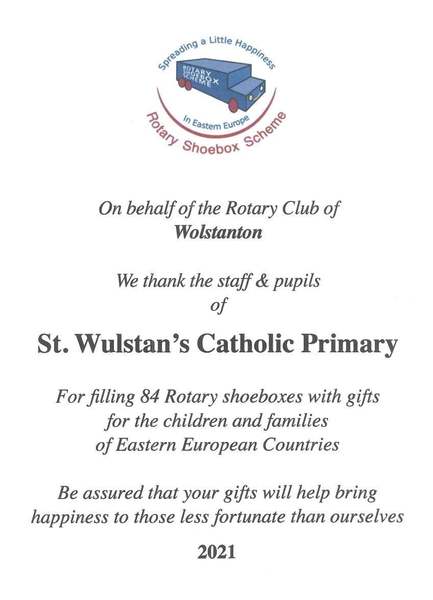 Spreading a Little Happiness

ROTARY SHOEBOX SCHEME

In Eastern Europe

Rotary Shoebox Scheme

On behalf of the Rotary Club of
Wolstanton

We thank the staff & pupils
of

St. Wulstan's Catholic Primary

For filling 84 Rotary shoeboxes with gifts for the children and families of Eastern European Countries

Be assured that your gifts will help bring happiness to those less fortunate than ourselves

2021